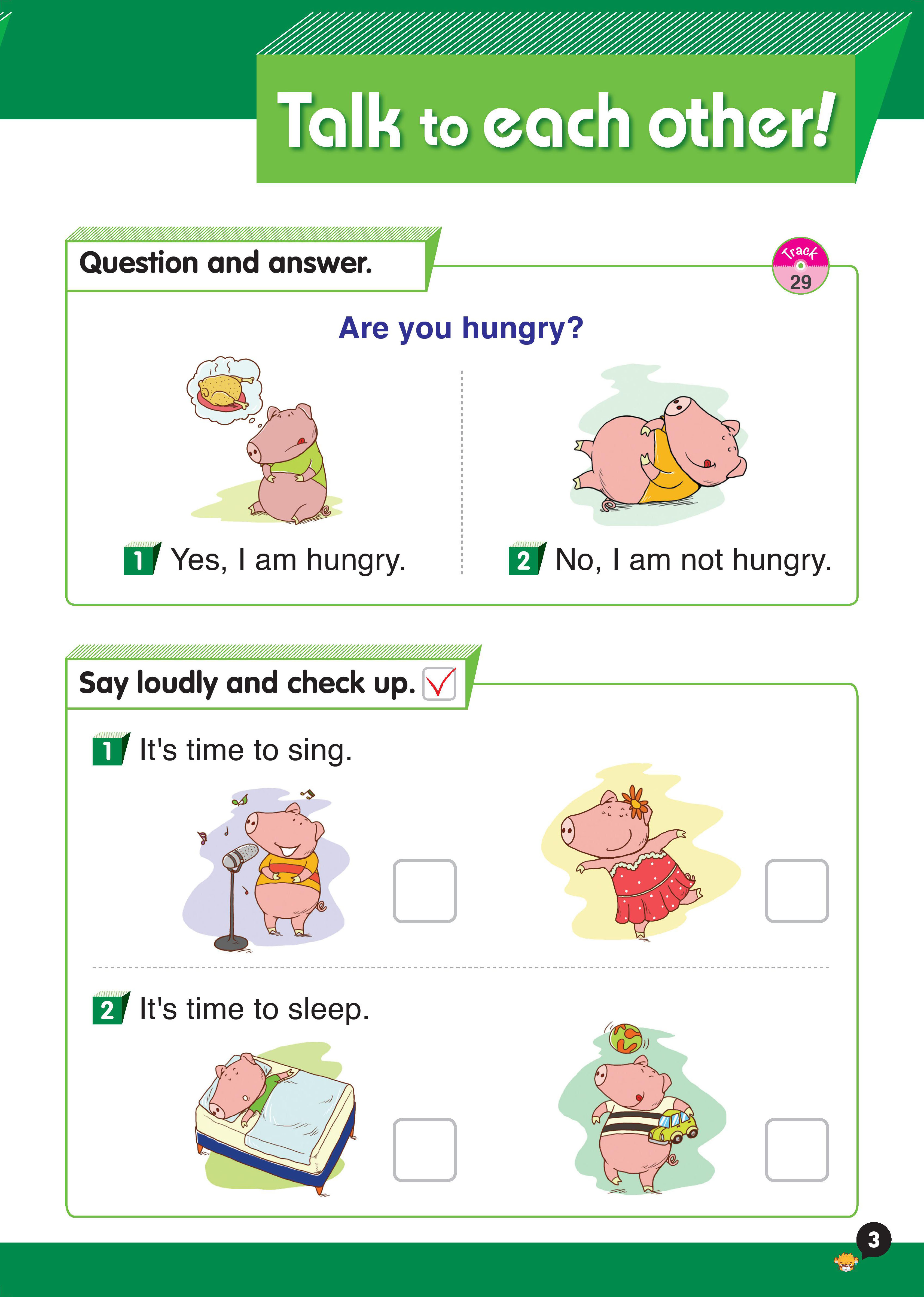 Talk to each other!

Question and answer.

Track 29

Are you hungry?

1 Yes, I am hungry.

2 No, I am not hungry.

Say loudly and check up.

1 It's time to sing.

2 It's time to sleep.

3